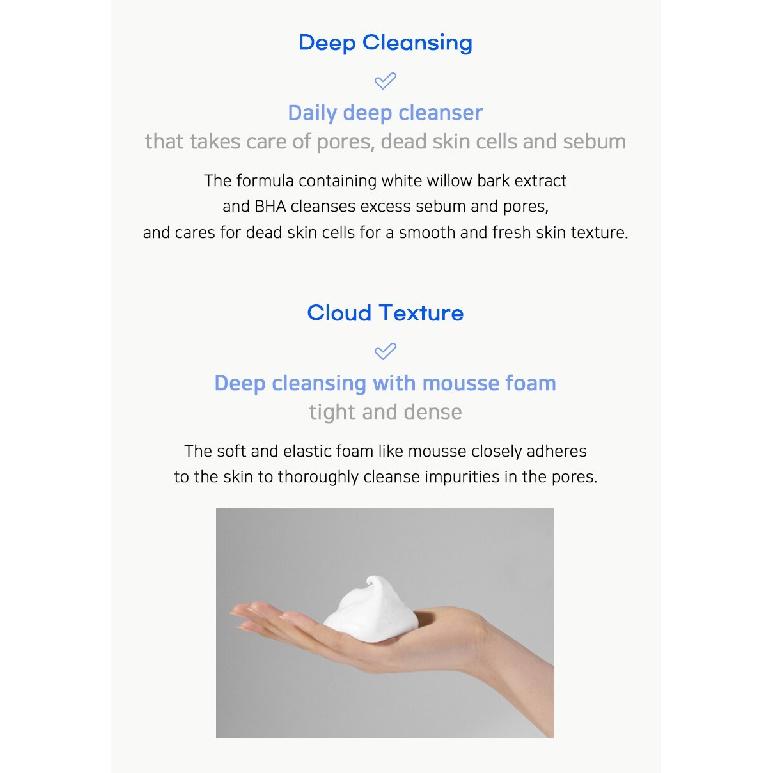 Deep Cleansing

Daily deep cleanser
that takes care of pores, dead skin cells and sebum

The formula containing white willow bark extract and BHA cleanses excess sebum and pores, and cares for dead skin cells for a smooth and fresh skin texture.

Cloud Texture

Deep cleansing with mousse foam
tight and dense

The soft and elastic foam like mousse closely adheres to the skin to thoroughly cleanse impurities in the pores.